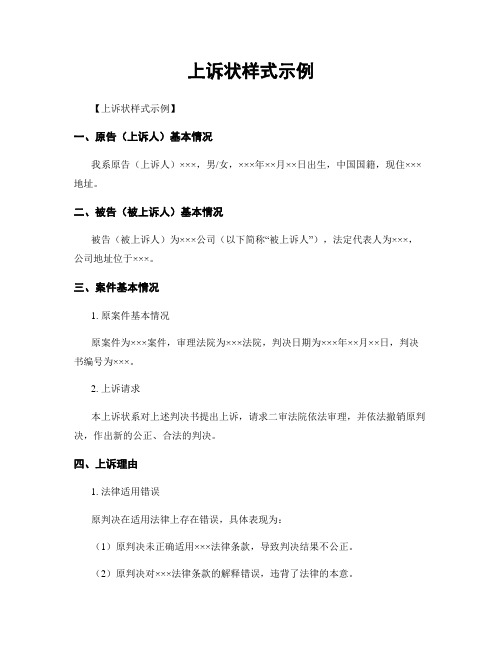 上诉状样式示例

【上诉状样式示例】

一、原告（上诉人）基本情况

我系原告（上诉人）×××，男/女，×××年××月××日出生，中国国籍，现住×××地址。

二、被告（被上诉人）基本情况

被告（被上诉人）为×××公司（以下简称“被上诉人”），法定代表人为×××，公司地址位于×××。

三、案件基本情况

1. 原案件基本情况

原案件为×××案件，审理法院为×××法院，判决日期为×××年××月××日，判决书编号为×××。

2. 上诉请求

本上诉状系对上述判决书提出上诉，请求二审法院依法审理，并依法撤销原判决，作出新的公正、合法的判决。

四、上诉理由

1. 法律适用错误

原判决在适用法律上存在错误，具体表现为：

（1）原判决未正确适用×××法律条款，导致判决结果不公正。

（2）原判决对×××法律条款的解释错误，违背了法律的本意。